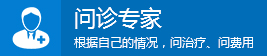 问诊专家

根据自己的情况，问治疗、问费用